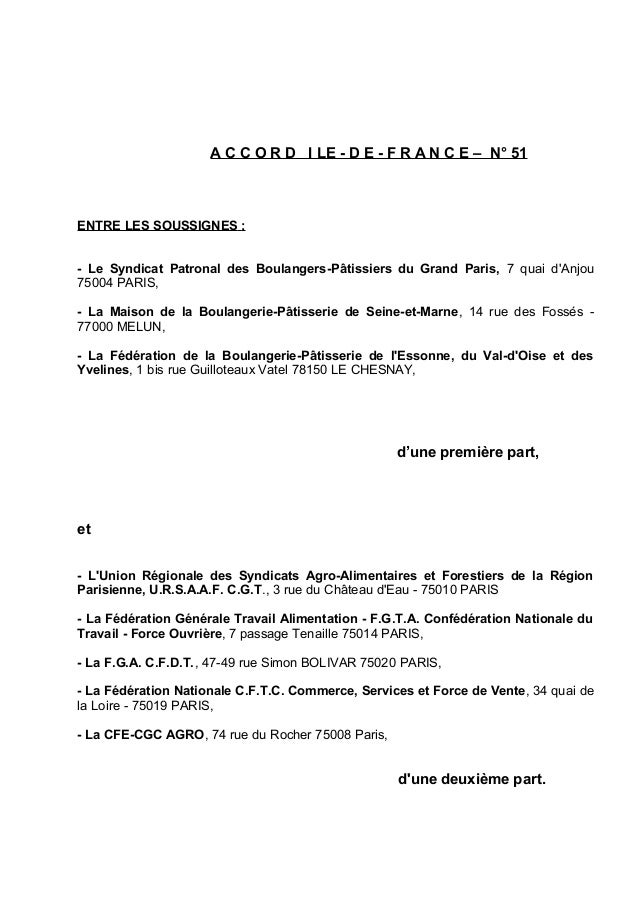 A C C O R D I L E - D E - F R A N C E – N° 51

ENTRE LES SOUSSIGNES :

- Le Syndicat Patronal des Boulangers-Pâtissiers du Grand Paris, 7 quai d'Anjou 75004 PARIS,

- La Maison de la Boulangerie-Pâtisserie de Seine-et-Marne, 14 rue des Fossés - 77000 MELUN,

- La Fédération de la Boulangerie-Pâtisserie de l'Essonne, du Val-d'Oise et des Yvelines, 1 bis rue Guilloteaux Vatel 78150 LE CHESNAY,

d'une première part,

et

- L'Union Régionale des Syndicats Agro-Alimentaires et Forestiers de la Région Parisienne, U.R.S.A.A.F. C.G.T., 3 rue du Château d'Eau - 75010 PARIS

- La Fédération Générale Travail Alimentation - F.G.T.A. Confédération Nationale du Travail - Force Ouvrière, 7 passage Tenaille 75014 PARIS,

- La F.G.A. C.F.D.T., 47-49 rue Simon BOLIVAR 75020 PARIS,

- La Fédération Nationale C.F.T.C. Commerce, Services et Force de Vente, 34 quai de la Loire - 75019 PARIS,

- La CFE-CGC AGRO, 74 rue du Rocher 75008 Paris,

d'une deuxième part.